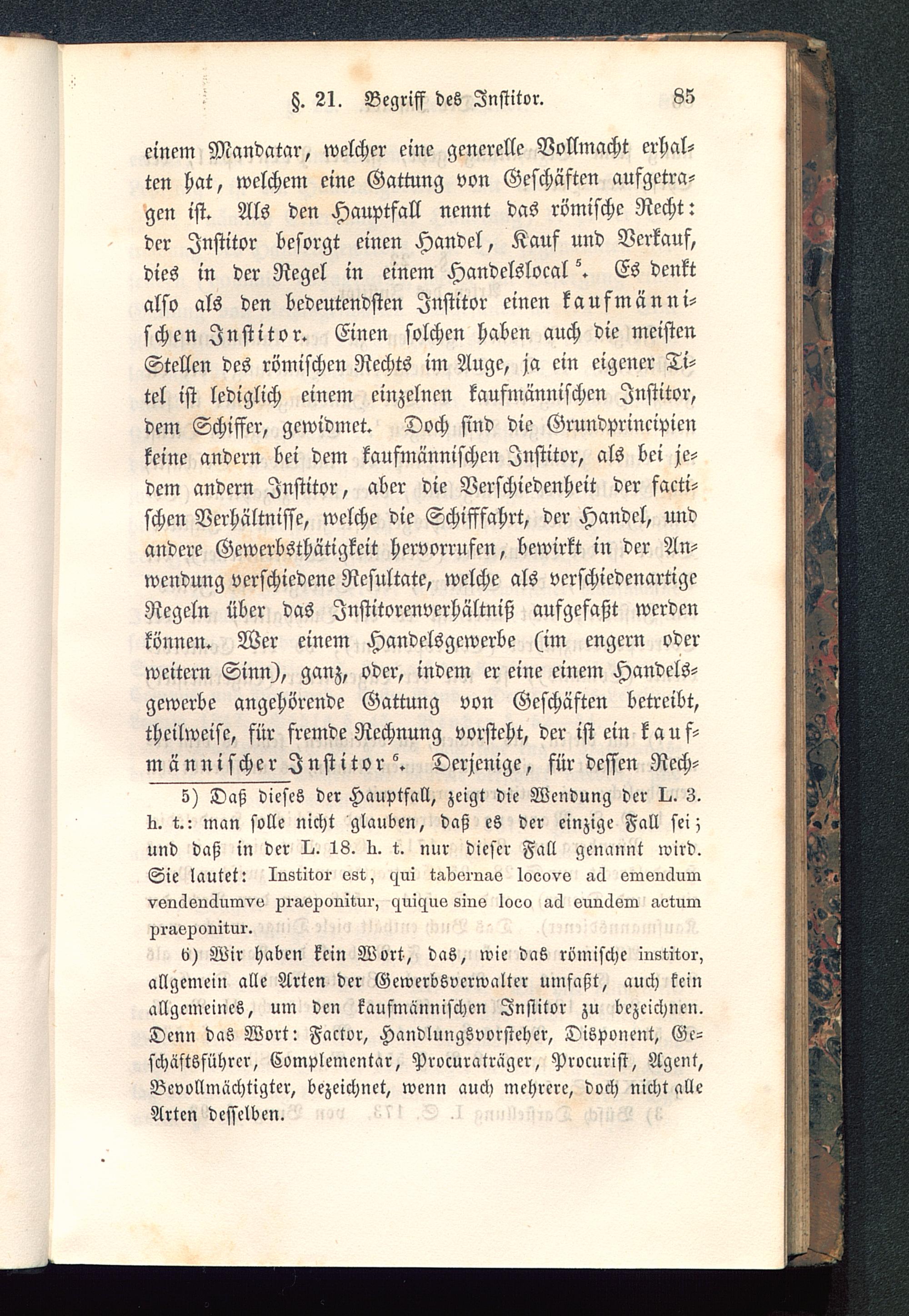 §. 21. Begriff des Institor. 85

einem Mandatar, welcher eine generelle Vollmacht erhalten hat, welchem eine Gattung von Geschäften aufgetragen ist. Als den Hauptfall nennt das römische Recht: der Institor besorgt einen Handel, Kauf und Verkauf, dies in der Regel in einem Handelslocal $^5$. Es denkt also als den bedeutendsten Institor einen kaufmännischen Institor. Einen solchen haben auch die meisten Stellen des römischen Rechts im Auge, ja ein eigener Titel ist lediglich einem einzelnen kaufmännischen Institor, dem Schiffer, gewidmet. Doch sind die Grundprincipien keine andern bei dem kaufmännischen Institor, als bei jedem andern Institor, aber die Verschiedenheit der factischen Verhältnisse, welche die Schifffahrt, der Handel, und andere Gewerbsthätigkeit hervorrufen, bewirkt in der Anwendung verschiedene Resultate, welche als verschiedenartige Regeln über das Institorenverhältniß aufgefaßt werden können. Wer einem Handelsgewerbe (im engern oder weitern Sinn), ganz, oder, indem er eine einem Handelsgewerbe angehörende Gattung von Geschäften betreibt, theilweise, für fremde Rechnung vorsteht, der ist ein kaufmännischer Institor $^6$. Derjenige, für dessen Rech-

5) Daß dieses der Hauptfall, zeigt die Wendung der L. 3. h. t.: man solle nicht glauben, daß es der einzige Fall sei; und daß in der L. 18. h. t. nur dieser Fall genannt wird. Sie lautet: Institor est, qui tabernae locove ad emendum vendendumve praeponitur, quique sine loco ad eundem actum praeponitur.

6) Wir haben kein Wort, das, wie das römische institor, allgemein alle Arten der Gewerbsverwalter umfaßt, auch kein allgemeines, um den kaufmännischen Institor zu bezeichnen. Denn das Wort: Factor, Handlungsvorsteher, Disponent, Geschäftsführer, Complementar, Procuraträger, Procurist, Agent, Bevollmächtigter, bezeichnet, wenn auch mehrere, doch nicht alle Arten desselben.